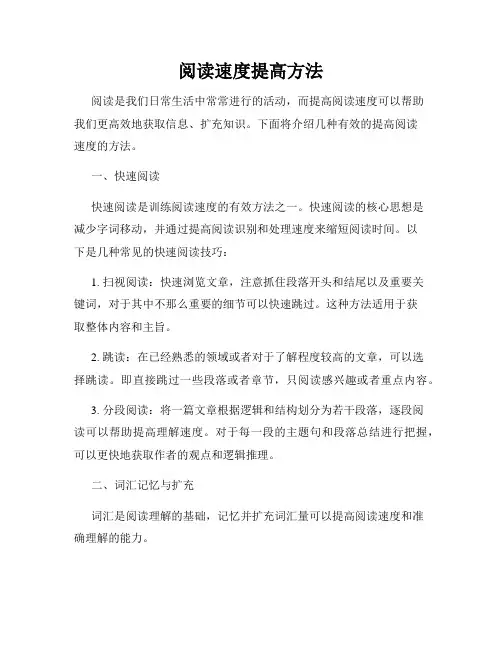 阅读速度提高方法

阅读是我们日常生活中常常进行的活动，而提高阅读速度可以帮助我们更高效地获取信息、扩充知识。下面将介绍几种有效的提高阅读速度的方法。

一、快速阅读

快速阅读是训练阅读速度的有效方法之一。快速阅读的核心思想是减少字词移动，并通过提高阅读识别和处理速度来缩短阅读时间。以下是几种常见的快速阅读技巧：

1. 扫视阅读：快速浏览文章，注意抓住段落开头和结尾以及重要关键词，对于其中不那么重要的细节可以快速跳过。这种方法适用于获取整体内容和主旨。

2. 跳读：在已经熟悉的领域或者对于了解程度较高的文章，可以选择跳读。即直接跳过一些段落或者章节，只阅读感兴趣或者重点内容。

3. 分段阅读：将一篇文章根据逻辑和结构划分为若干段落，逐段阅读可以帮助提高理解速度。对于每一段的主题句和段落总结进行把握，可以更快地获取作者的观点和逻辑推理。

二、词汇记忆与扩充

词汇是阅读理解的基础，记忆并扩充词汇量可以提高阅读速度和准确理解的能力。